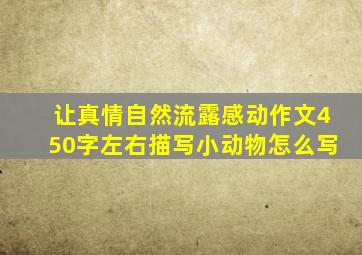 让真情自然流露感动作文450字左右描写小动物怎么写